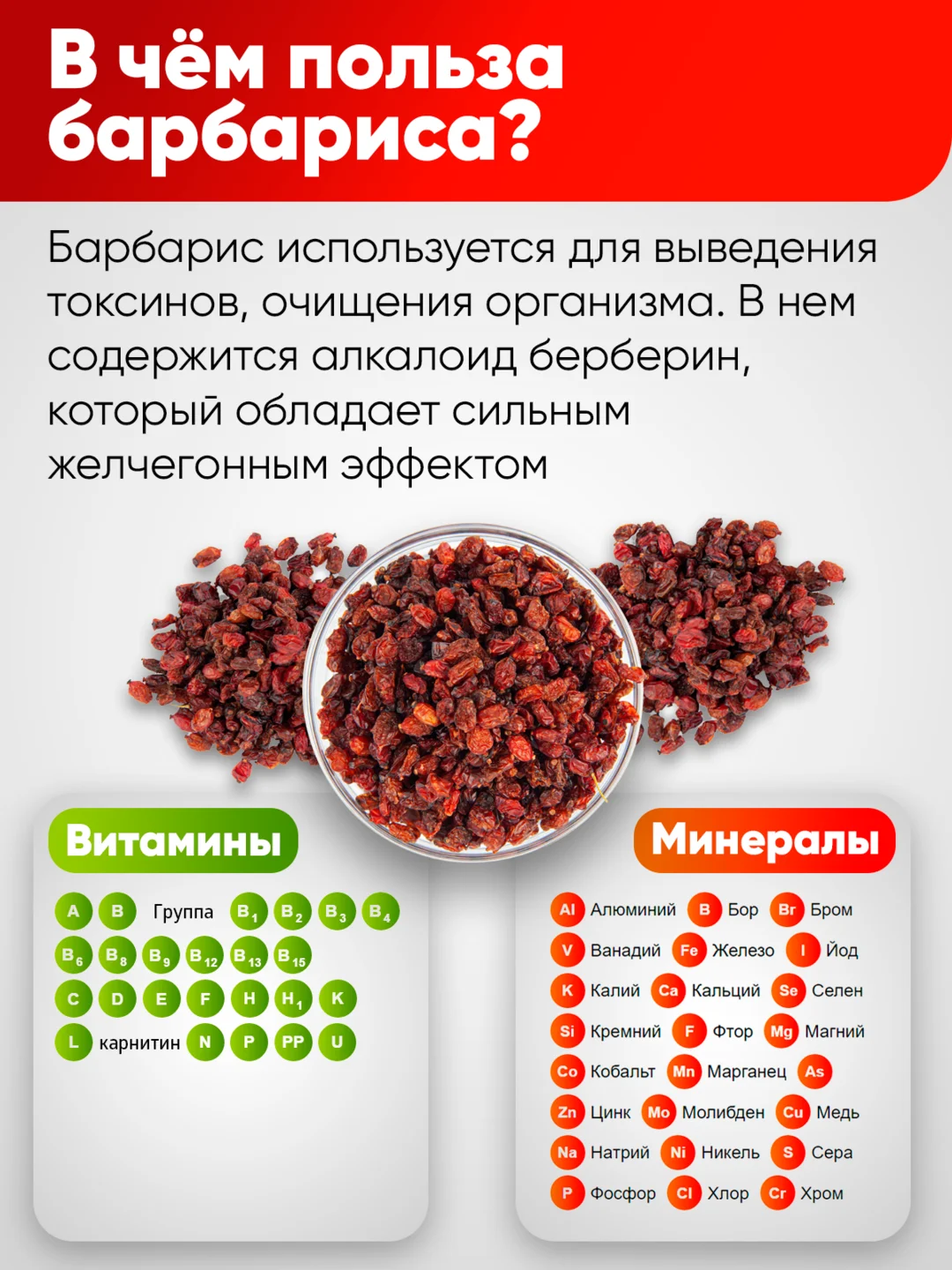 В чём польза барбариса?

Барбарис используется для выведения токсинов, очищения организма. В нем содержится алкалоид берберин, который обладает сильным желчегонным эффектом

Витамины

A B Группа $B_1$ $B_2$ $B_3$ $B_4$
$B_6$ $B_8$ $B_9$ $B_{12}$ $B_{13}$ $B_{15}$
C D E F H $H_1$ K
L карнитин N P PP U

Минералы

Al Алюминий B Бор Br Бром
V Ванадий Fe Железо I Йод
K Калий Ca Кальций Se Селен
Si Кремний F Фтор Mg Магний
Co Кобальт Mn Марганец As
Zn Цинк Mo Молибден Cu Медь
Na Натрий Ni Никель S Сера
P Фосфор Cl Хлор Cr Хром